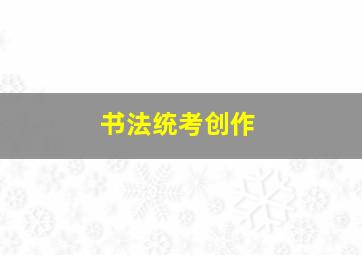 书法统考创作